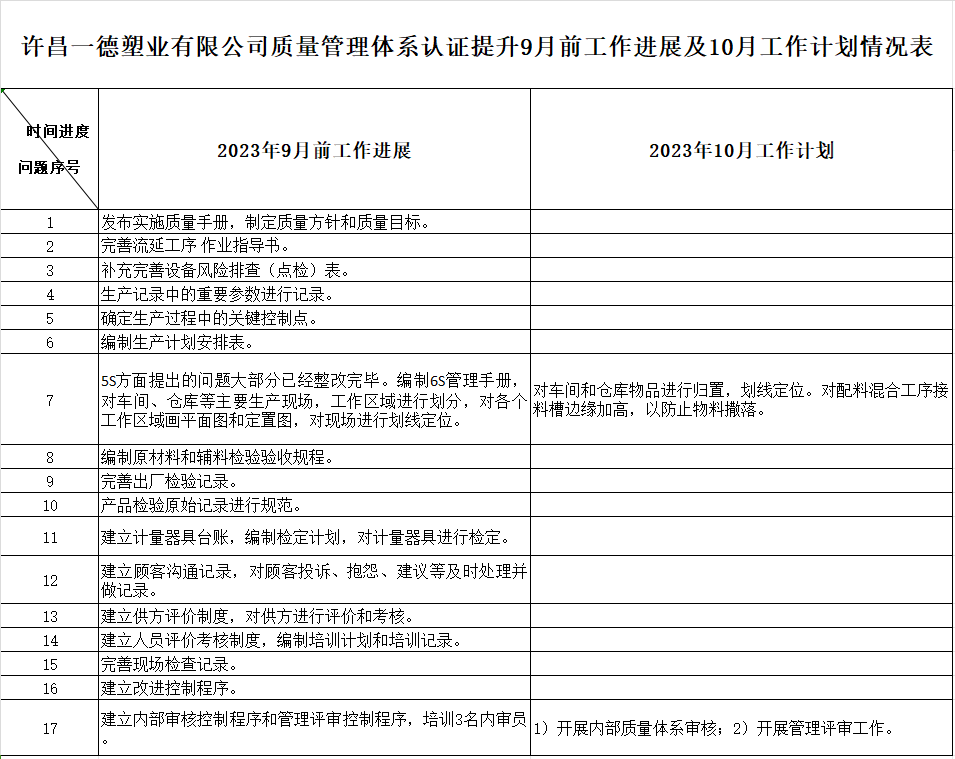 许昌一德塑业有限公司质量管理体系认证提升9月前工作进展及10月工作计划情况表

| 时间进度 问题序号 | 2023年9月前工作进展 | 2023年10月工作计划 |
|---|---|---|
| 1 | 发布实施质量手册，制定质量方针和质量目标。 | |
| 2 | 完善流延工序 作业指导书。 | |
| 3 | 补充完善设备风险排查（点检）表。 | |
| 4 | 生产记录中的重要参数进行记录。 | |
| 5 | 确定生产过程中的关键控制点。 | |
| 6 | 编制生产计划安排表。 | |
| 7 | 5S方面提出的问题大部分已经整改完毕。编制6S管理手册，对车间、仓库等主要生产现场，工作区域进行划分，对各个工作区域画平面图和定置图，对现场进行划线定位。 | 对车间和仓库物品进行归置，划线定位。对配料混合工序接料槽边缘加高，以防止物料撒落。 |
| 8 | 编制原材料和辅料检验验收规程。 | |
| 9 | 完善出厂检验记录。 | |
| 10 | 产品检验原始记录进行规范。 | |
| 11 | 建立计量器具台账，编制检定计划，对计量器具进行检定。 | |
| 12 | 建立顾客沟通记录，对顾客投诉、抱怨、建议等及时处理并做记录。 | |
| 13 | 建立供方评价制度，对供方进行评价和考核。 | |
| 14 | 建立人员评价考核制度，编制培训计划和培训记录。 | |
| 15 | 完善现场检查记录。 | |
| 16 | 建立改进控制程序。 | |
| 17 | 建立内部审核控制程序和管理评审控制程序，培训3名内审员。 | 1）开展内部质量体系审核；2）开展管理评审工作。 |